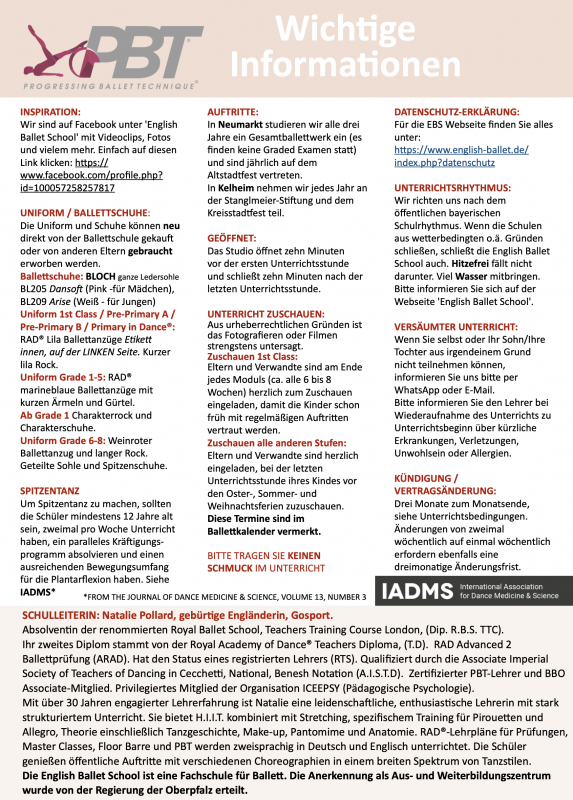 PBT
PROGRESSING BALLET TECHNIQUE®

Wichtige Informationen

INSPIRATION:
Wir sind auf Facebook unter 'English Ballet School' mit Videoclips, Fotos und vielem mehr. Einfach auf diesen Link klicken: https://www.facebook.com/profile.php?id=100057258257817

UNIFORM / BALLETTSCHUHE:
Die Uniform und Schuhe können neu direkt von der Ballettschule gekauft oder von anderen Eltern gebraucht erworben werden.
Ballettschuhe: BLOCH ganze Ledersohle BL205 Dansoft (Pink -für Mädchen), BL209 Arise (Weiß - für Jungen)
Uniform 1st Class / Pre-Primary A / Pre-Primary B / Primary in Dance®: RAD® Lila Ballettanzüge Etikett innen, auf der LINKEN Seite. Kurzer lila Rock.
Uniform Grade 1-5: RAD® marineblaue Ballettanzüge mit kurzen Ärmeln und Gürtel.
Ab Grade 1 Charakterrock und Charakterschuhe.
Uniform Grade 6-8: Weinroter Ballettanzug und langer Rock. Geteilte Sohle und Spitzenschuhe.

SPITZENTANZ
Um Spitzentanz zu machen, sollten die Schüler mindestens 12 Jahre alt sein, zweimal pro Woche Unterricht haben, ein paralleles Kräftigungsprogramm absolvieren und einen ausreichenden Bewegungsumfang für die Plantarflexion haben. Siehe IADMS*

AUFTRITTE:
In Neumarkt studieren wir alle drei Jahre ein Gesamtballettwerk ein (es finden keine Graded Examen statt) und sind jährlich auf dem Altstadtfest vertreten.
In Kelheim nehmen wir jedes Jahr an der Stanglmeier-Stiftung und dem Kreisstadtfest teil.

GEÖFFNET:
Das Studio öffnet zehn Minuten vor der ersten Unterrichtsstunde und schließt zehn Minuten nach der letzten Unterrichtsstunde.

UNTERRICHT ZUSCHAUEN:
Aus urheberrechtlichen Gründen ist das Fotografieren oder Filmen strengstens untersagt.
Zuschauen 1st Class:
Eltern und Verwandte sind am Ende jedes Moduls (ca. alle 6 bis 8 Wochen) herzlich zum Zuschauen eingeladen, damit die Kinder schon früh mit regelmäßigen Auftritten vertraut werden.
Zuschauen alle anderen Stufen:
Eltern und Verwandte sind herzlich eingeladen, bei der letzten Unterrichtsstunde ihres Kindes vor den Oster-, Sommer- und Weihnachtsferien zuzuschauen.
Diese Termine sind im Ballettkalender vermerkt.

BITTE TRAGEN SIE KEINEN SCHMUCK IM UNTERRICHT

DATENSCHUTZ-ERKLÄRUNG:
Für die EBS Webseite finden Sie alles unter:
https://www.english-ballet.de/index.php?datenschutz

UNTERRICHTSRHYTHMUS:
Wir richten uns nach dem öffentlichen bayerischen Schulrhythmus. Wenn die Schulen aus wetterbedingten o.ä. Gründen schließen, schließt die English Ballet School auch. Hitzefrei fällt nicht darunter. Viel Wasser mitbringen. Bitte informieren Sie sich auf der Webseite 'English Ballet School'.

VERSÄUMTER UNTERRICHT:
Wenn Sie selbst oder Ihr Sohn/Ihre Tochter aus irgendeinem Grund nicht teilnehmen können, informieren Sie uns bitte per WhatsApp oder E-Mail.
Bitte informieren Sie den Lehrer bei Wiederaufnahme des Unterrichts zu Unterrichtsbeginn über kürzliche Erkrankungen, Verletzungen, Unwohlsein oder Allergien.

KÜNDIGUNG / VERTRAGSÄNDERUNG:
Drei Monate zum Monatsende, siehe Unterrichtsbedingungen. Änderungen von zweimal wöchentlich auf einmal wöchentlich erfordern ebenfalls eine dreimonatige Änderungsfrist.

*FROM THE JOURNAL OF DANCE MEDICINE & SCIENCE, VOLUME 13, NUMBER 3

IADMS International Association for Dance Medicine & Science

SCHULLEITERIN: Natalie Pollard, gebürtige Engländerin, Gosport.
Absolventin der renommierten Royal Ballet School, Teachers Training Course London, (Dip. R.B.S. TTC). Ihr zweites Diplom stammt von der Royal Academy of Dance® Teachers Diploma, (T.D). RAD Advanced 2 Ballettprüfung (ARAD). Hat den Status eines registrierten Lehrers (RTS). Qualifiziert durch die Associate Imperial Society of Teachers of Dancing in Cecchetti, National, Benesh Notation (A.I.S.T.D). Zertifizierter PBT-Lehrer und BBO Associate-Mitglied. Privilegiertes Mitglied der Organisation ICEEPSY (Pädagogische Psychologie).
Mit über 30 Jahren engagierter Lehrerfahrung ist Natalie eine leidenschaftliche, enthusiastische Lehrerin mit stark strukturiertem Unterricht. Sie bietet H.I.I.T. kombiniert mit Stretching, spezifischem Training für Pirouetten und Allegro, Theorie einschließlich Tanzgeschichte, Make-up, Pantomime und Anatomie. RAD®-Lehrpläne für Prüfungen, Master Classes, Floor Barre und PBT werden zweisprachig in Deutsch und Englisch unterrichtet. Die Schüler genießen öffentliche Auftritte mit verschiedenen Choreographien in einem breiten Spektrum von Tanzstilen.
Die English Ballet School ist eine Fachschule für Ballett. Die Anerkennung als Aus- und Weiterbildungszentrum wurde von der Regierung der Oberpfalz erteilt.